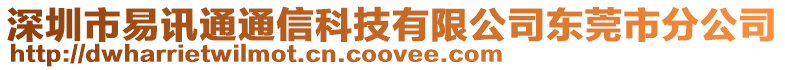 深圳市易讯通通信科技有限公司东莞市分公司
http://dwharrietwilmot.cn.coovee.com